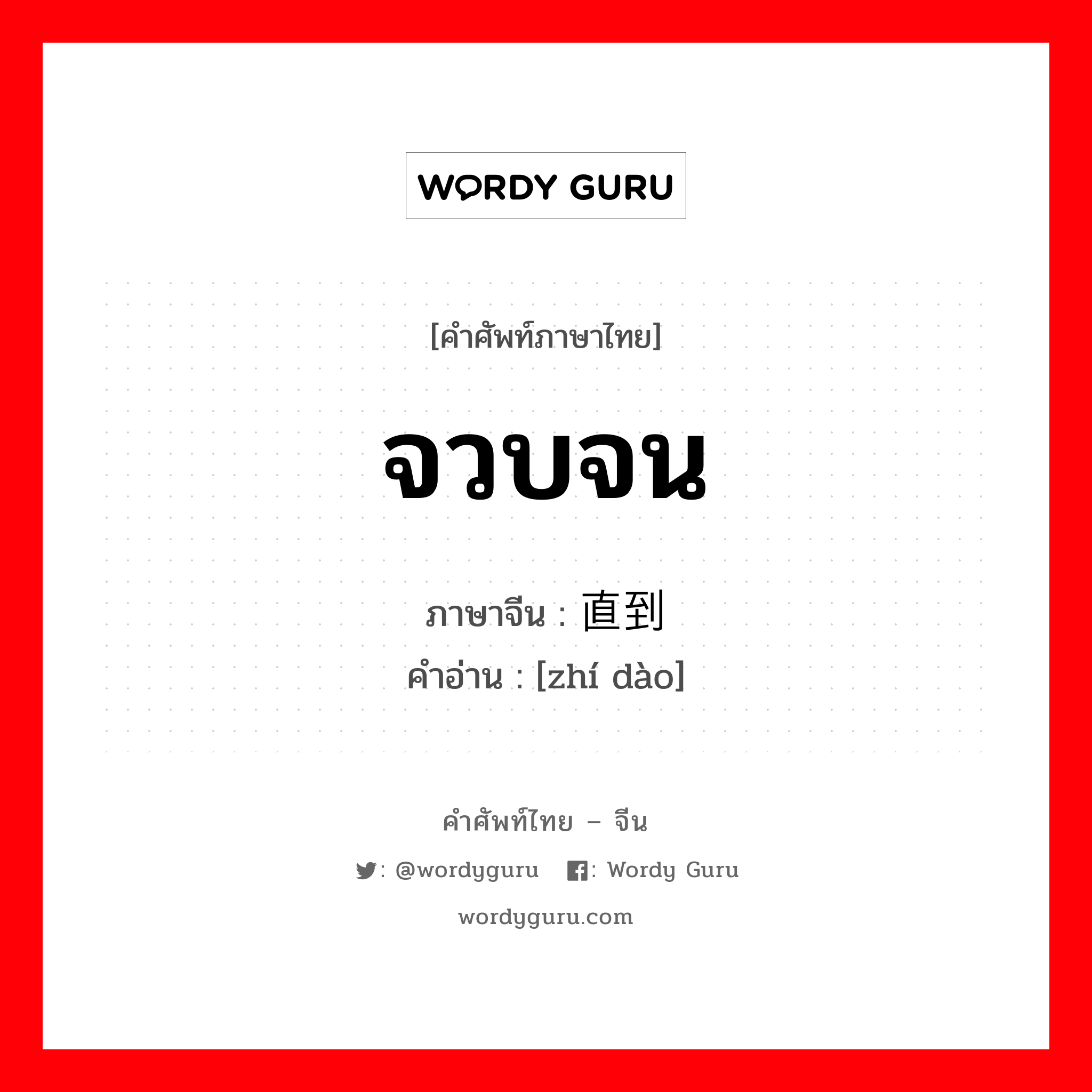 WORDY GURU

[คำศัพท์ภาษาไทย]

จวบจน

ภาษาจีน : 直到
คำอ่าน : [zhí dào]

คำศัพท์ไทย – จีน

: @wordyguru : Wordy Guru

wordyguru.com